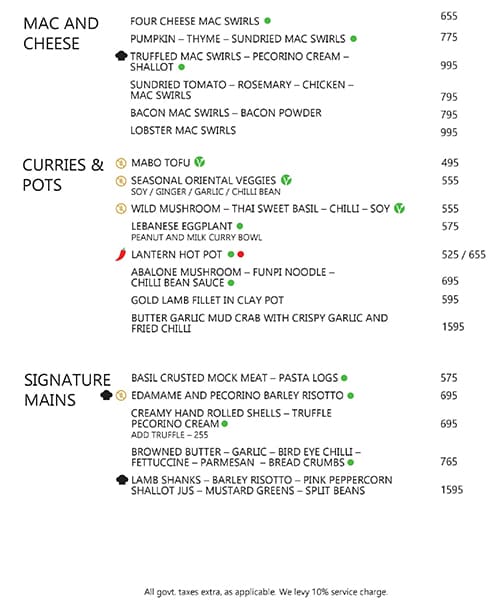 MAC AND CHEESE

FOUR CHEESE MAC SWIRLS 655
PUMPKIN – THYME – SUNDRIED MAC SWIRLS 775
TRUFFLED MAC SWIRLS – PECORINO CREAM – SHALLOT 995
SUNDRIED TOMATO – ROSEMARY – CHICKEN – MAC SWIRLS 795
BACON MAC SWIRLS – BACON POWDER 795
LOBSTER MAC SWIRLS 995

CURRIES & POTS

MABO TOFU 495
SEASONAL ORIENTAL VEGGIES 555
SOY / GINGER / GARLIC / CHILLI BEAN
WILD MUSHROOM – THAI SWEET BASIL – CHILLI – SOY 555
LEBANESE EGGPLANT 575
PEANUT AND MILK CURRY BOWL
LANTERN HOT POT 525 / 655
ABALONE MUSHROOM – FUNPI NOODLE – CHILLI BEAN SAUCE 695
GOLD LAMB FILLET IN CLAY POT 595
BUTTER GARLIC MUD CRAB WITH CRISPY GARLIC AND FRIED CHILLI 1595

SIGNATURE MAINS

BASIL CRUSTED MOCK MEAT – PASTA LOGS 575
EDAMAME AND PECORINO BARLEY RISOTTO 695
CREAMY HAND ROLLED SHELLS – TRUFFLE PECORINO CREAM 695
ADD TRUFFLE – 255
BROWNED BUTTER – GARLIC – BIRD EYE CHILLI – FETTUCCINE – PARMESAN – BREAD CRUMBS 765
LAMB SHANKS – BARLEY RISOTTO – PINK PEPPERCORN SHALLOT JUS – MUSTARD GREENS – SPLIT BEANS 1595

All govt. taxes extra, as applicable. We levy 10% service charge.